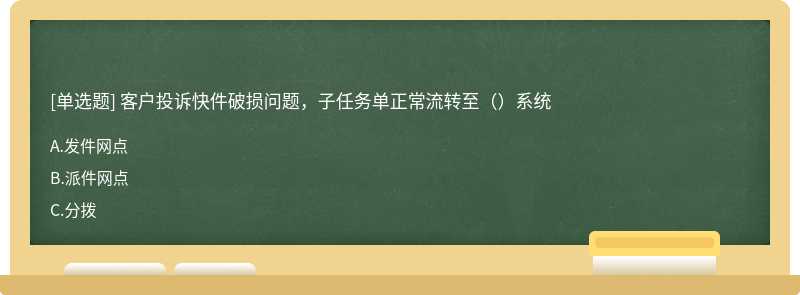 [单选题] 客户投诉快件破损问题，子任务单正常流转至（）系统

A.发件网点

B.派件网点

C.分拨